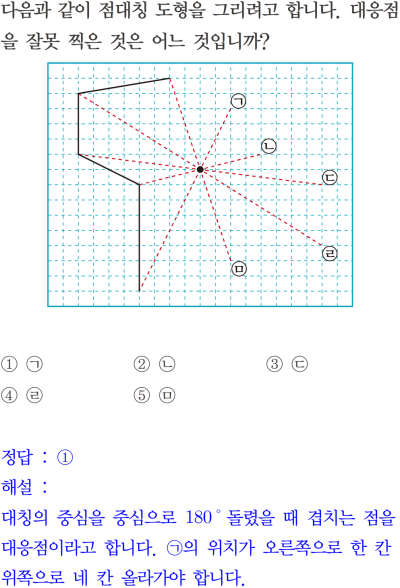 다음과 같이 점대칭 도형을 그리려고 합니다. 대응점을 잘못 찍은 것은 어느 것입니까?

㉠

㉡

㉢

㉣

㉤

① ㉠ ② ㉡ ③ ㉢

④ ㉣ ⑤ ㉤

정답 : ①

해설 :

대칭의 중심을 중심으로 180° 돌렸을 때 겹치는 점을 대응점이라고 합니다. ㉠의 위치가 오른쪽으로 한 칸 위쪽으로 네 칸 올라가야 합니다.